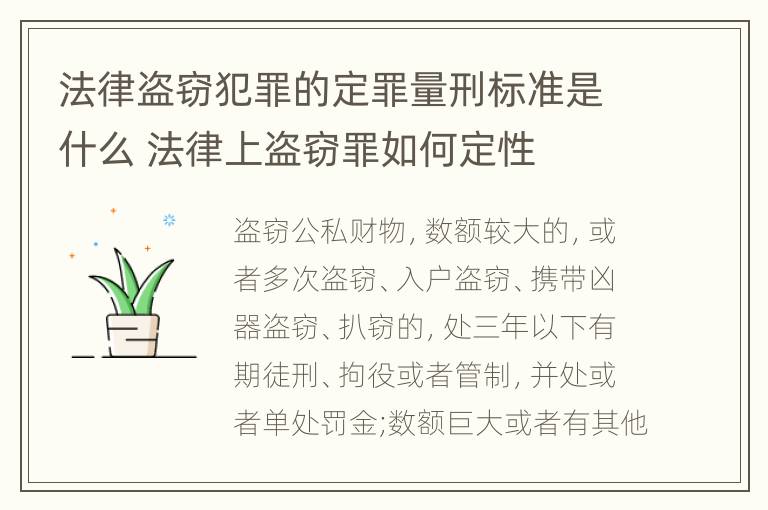 法律盗窃犯罪的定罪量刑标准是什么 法律上盗窃罪如何定性

盗窃公私财物, 数额较大的, 或者多次盗窃、入户盗窃、携带凶器盗窃、扒窃的, 处三年以下有期徒刑、拘役或者管制, 并处或者单处罚金;数额巨大或者有其他